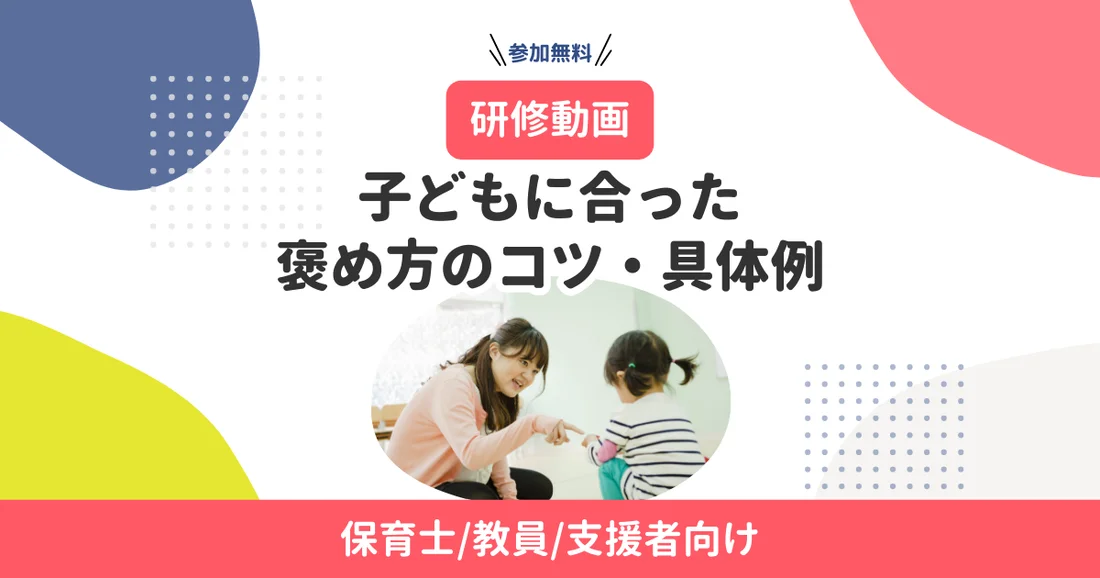 参加無料

研修動画

子どもに合った
褒め方のコツ・具体例

保育士/教員/支援者向け